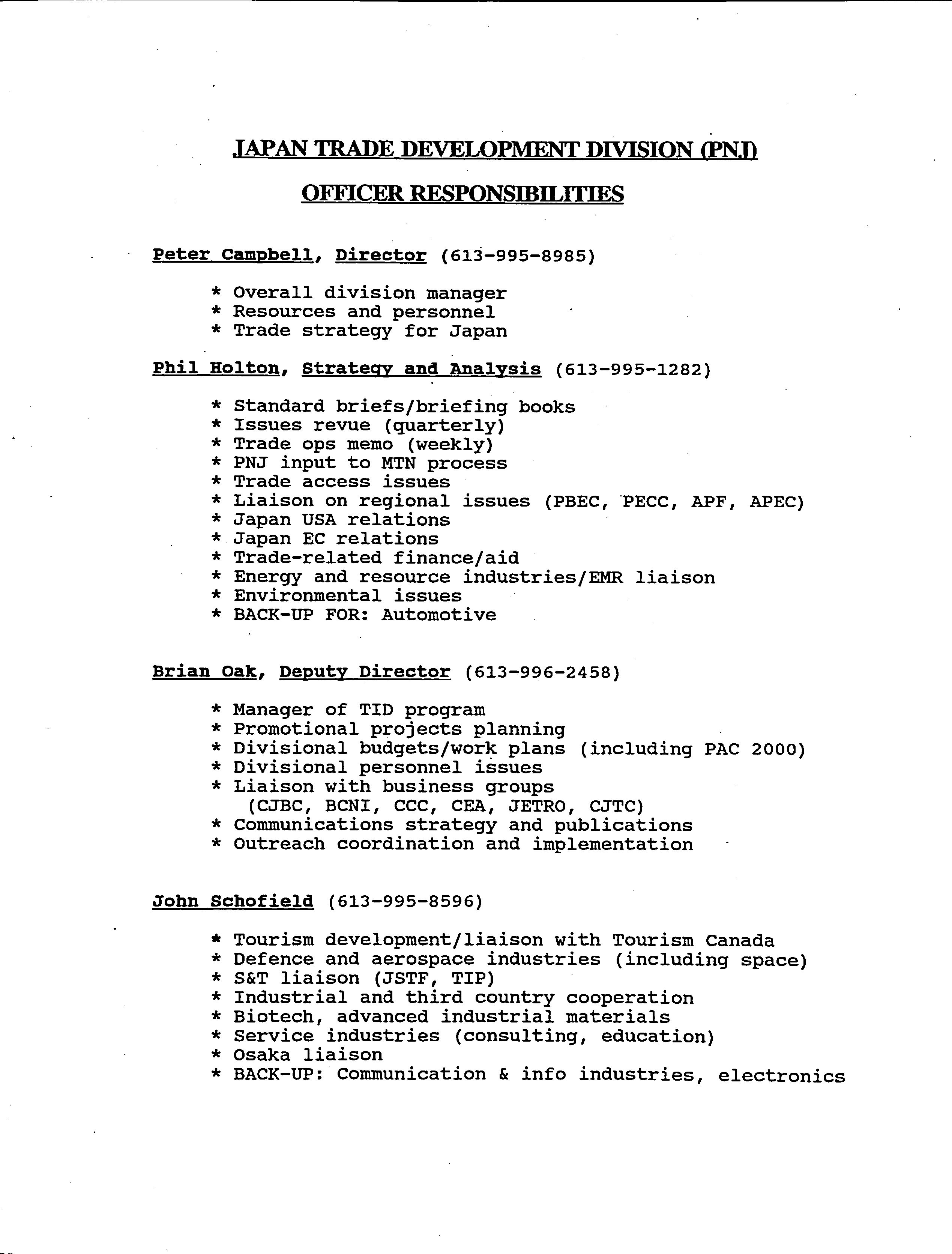 JAPAN TRADE DEVELOPMENT DIVISION (PNJ)

OFFICER RESPONSIBILITIES

Peter Campbell, Director (613-995-8985)

* Overall division manager
* Resources and personnel
* Trade strategy for Japan

Phil Holton, Strategy and Analysis (613-995-1282)

* Standard briefs/briefing books
* Issues revue (quarterly)
* Trade ops memo (weekly)
* PNJ input to MTN process
* Trade access issues
* Liaison on regional issues (PBEC, PECC, APF, APEC)
* Japan USA relations
* Japan EC relations
* Trade-related finance/aid
* Energy and resource industries/EMR liaison
* Environmental issues
* BACK-UP FOR: Automotive

Brian Oak, Deputy Director (613-996-2458)

* Manager of TID program
* Promotional projects planning
* Divisional budgets/work plans (including PAC 2000)
* Divisional personnel issues
* Liaison with business groups (CJBC, BCNI, CCC, CEA, JETRO, CJTC)
* Communications strategy and publications
* Outreach coordination and implementation

John Schofield (613-995-8596)

* Tourism development/liaison with Tourism Canada
* Defence and aerospace industries (including space)
* S&T liaison (JSTF, TIP)
* Industrial and third country cooperation
* Biotech, advanced industrial materials
* Service industries (consulting, education)
* Osaka liaison
* BACK-UP: Communication & info industries, electronics